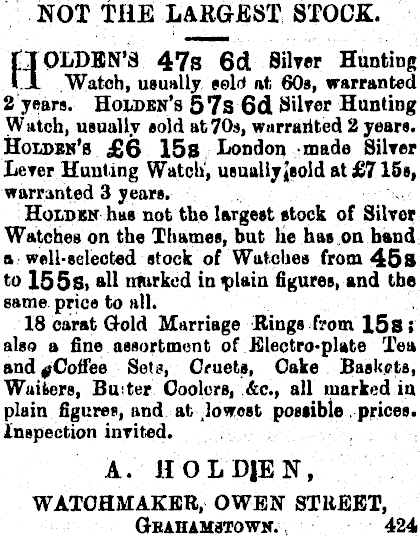 NOT THE LARGEST STOCK.

HOLDEN'S 47s 6d Silver Hunting Watch, usually sold at 60s, warranted 2 years. HOLDEN'S 57s 6d Silver Hunting Watch, usually sold at 70s, warranted 2 years. HOLDEN'S £6 15s London made Silver Lever Hunting Watch, usually sold at £7 15s, warranted 3 years.

HOLDEN has not the largest stock of Silver Watches on the Thames, but he has on hand a well-selected stock of Watches from 45s to 155s, all marked in plain figures, and the same price to all.

18 carat Gold Marriage Rings from 15s; also a fine assortment of Electro-plate Tea and Coffee Sets, Cruets, Cake Baskets, Waiters, Butter Coolers, &c., all marked in plain figures, and at lowest possible prices. Inspection invited.

A. HOLDEN,

WATCHMAKER, OWEN STREET,
GRAHAMSTOWN. 424